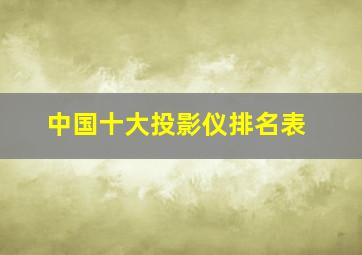 中国十大投影仪排名表